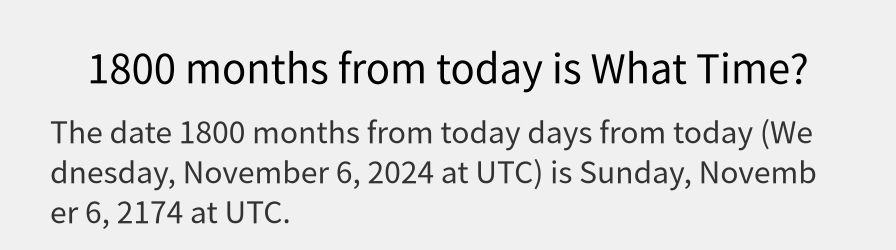 1800 months from today is What Time?

The date 1800 months from today days from today (Wednesday, November 6, 2024 at UTC) is Sunday, November 6, 2174 at UTC.